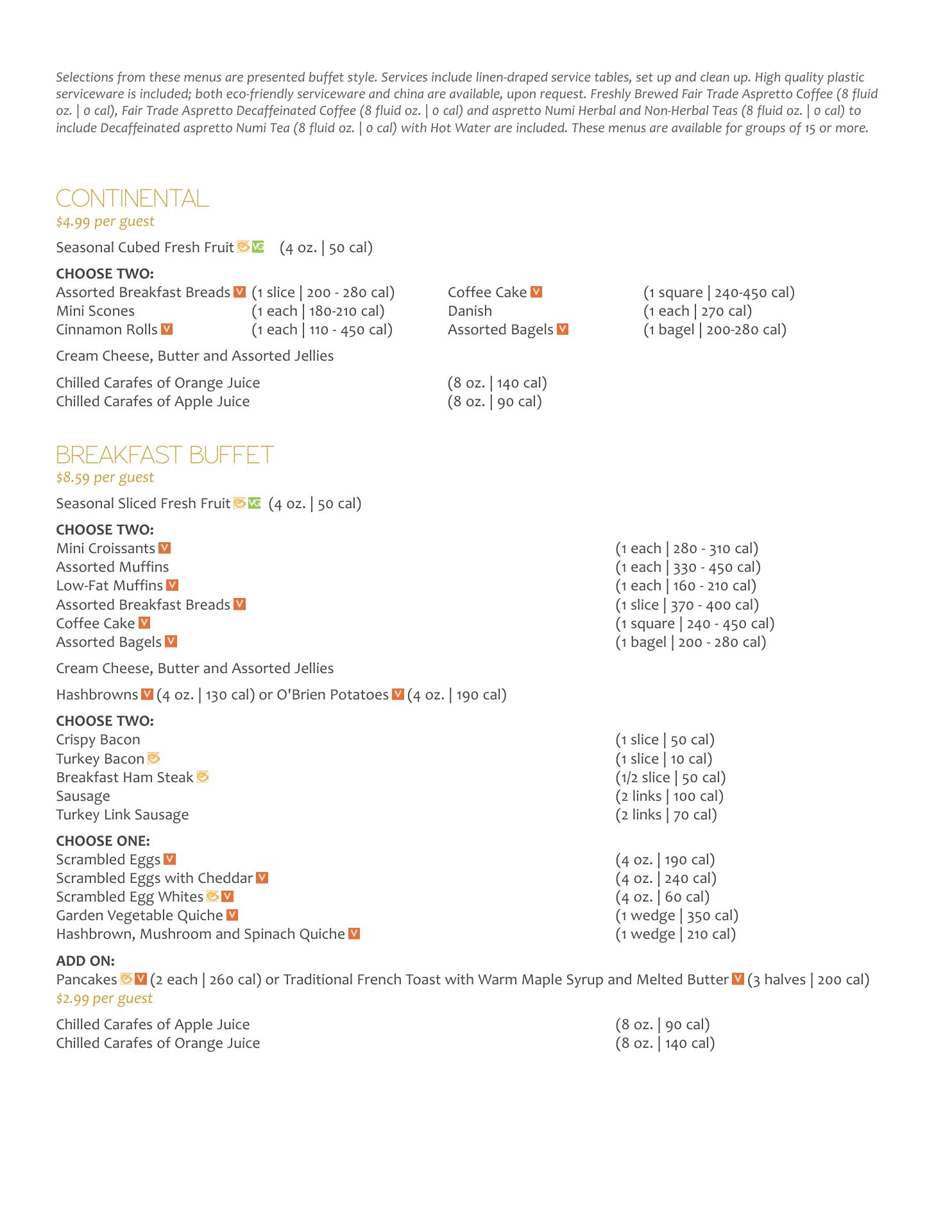 Selections from these menus are presented buffet style. Services include linen-draped service tables, set up and clean up. High quality plastic serviceware is included; both eco-friendly serviceware and china are available, upon request. Freshly Brewed Fair Trade Aspretto Coffee (8 fluid oz. | 0 cal), Fair Trade Aspretto Decaffeinated Coffee (8 fluid oz. | 0 cal) and aspretto Numi Herbal and Non-Herbal Teas (8 fluid oz. | 0 cal) to include Decaffeinated aspretto Numi Tea (8 fluid oz. | 0 cal) with Hot Water are included. These menus are available for groups of 15 or more.

CONTINENTAL
$4.99 per guest

Seasonal Cubed Fresh Fruit VG (4 oz. | 50 cal)

CHOOSE TWO:
Assorted Breakfast Breads V (1 slice | 200 - 280 cal)
Mini Scones (1 each | 180-210 cal)
Cinnamon Rolls V (1 each | 110 - 450 cal)
Coffee Cake V (1 square | 240-450 cal)
Danish (1 each | 270 cal)
Assorted Bagels V (1 bagel | 200-280 cal)

Cream Cheese, Butter and Assorted Jellies

Chilled Carafes of Orange Juice (8 oz. | 140 cal)
Chilled Carafes of Apple Juice (8 oz. | 90 cal)

BREAKFAST BUFFET
$8.59 per guest

Seasonal Sliced Fresh Fruit VG (4 oz. | 50 cal)

CHOOSE TWO:
Mini Croissants V (1 each | 280 - 310 cal)
Assorted Muffins (1 each | 330 - 450 cal)
Low-Fat Muffins V (1 each | 160 - 210 cal)
Assorted Breakfast Breads V (1 slice | 370 - 400 cal)
Coffee Cake V (1 square | 240 - 450 cal)
Assorted Bagels V (1 bagel | 200 - 280 cal)

Cream Cheese, Butter and Assorted Jellies

Hashbrowns V (4 oz. | 130 cal) or O'Brien Potatoes V (4 oz. | 190 cal)

CHOOSE TWO:
Crispy Bacon (1 slice | 50 cal)
Turkey Bacon (1 slice | 10 cal)
Breakfast Ham Steak (1/2 slice | 50 cal)
Sausage (2 links | 100 cal)
Turkey Link Sausage (2 links | 70 cal)

CHOOSE ONE:
Scrambled Eggs V (4 oz. | 190 cal)
Scrambled Eggs with Cheddar V (4 oz. | 240 cal)
Scrambled Egg Whites V (4 oz. | 60 cal)
Garden Vegetable Quiche V (1 wedge | 350 cal)
Hashbrown, Mushroom and Spinach Quiche V (1 wedge | 210 cal)

ADD ON:
Pancakes V (2 each | 260 cal) or Traditional French Toast with Warm Maple Syrup and Melted Butter V (3 halves | 200 cal)
$2.99 per guest

Chilled Carafes of Apple Juice (8 oz. | 90 cal)
Chilled Carafes of Orange Juice (8 oz. | 140 cal)